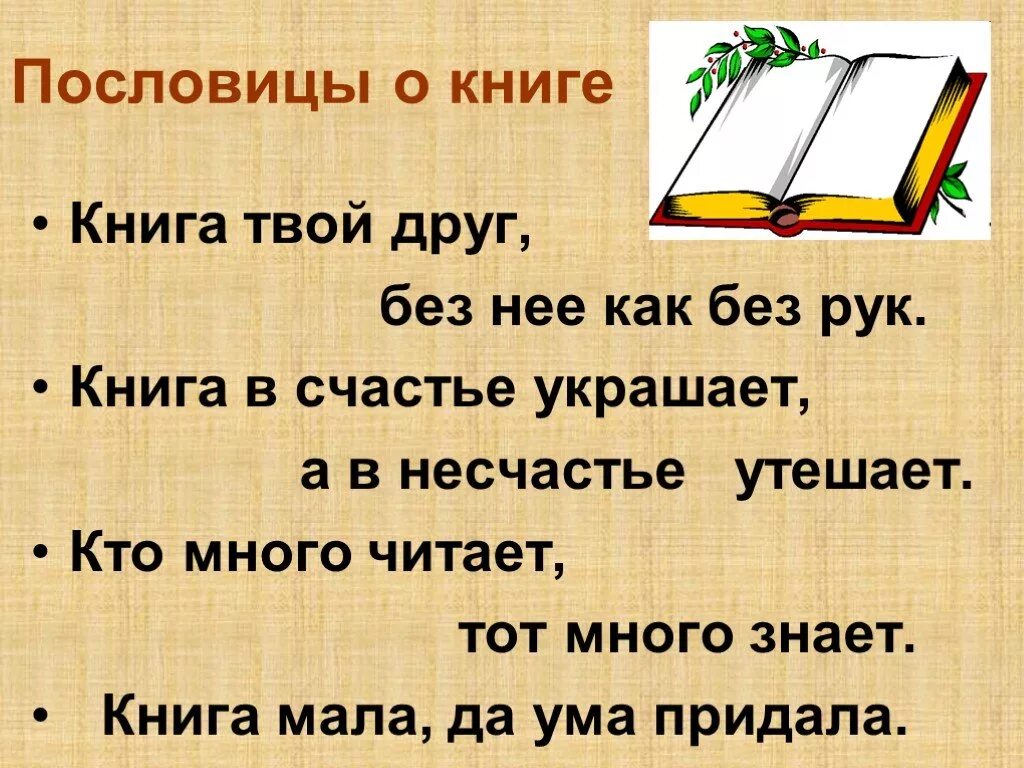 Пословицы о книге

• Книга твой друг,
без нее как без рук.
• Книга в счастье украшает,
а в несчастье утешает.
• Кто много читает,
тот много знает.
• Книга мала, да ума придала.